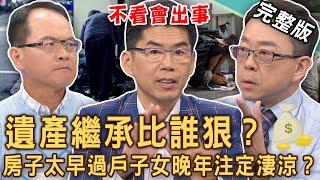 不看會出事

完整版

遺產繼承比誰狠？
房子太早過戶子女晚年注定淒涼？

$